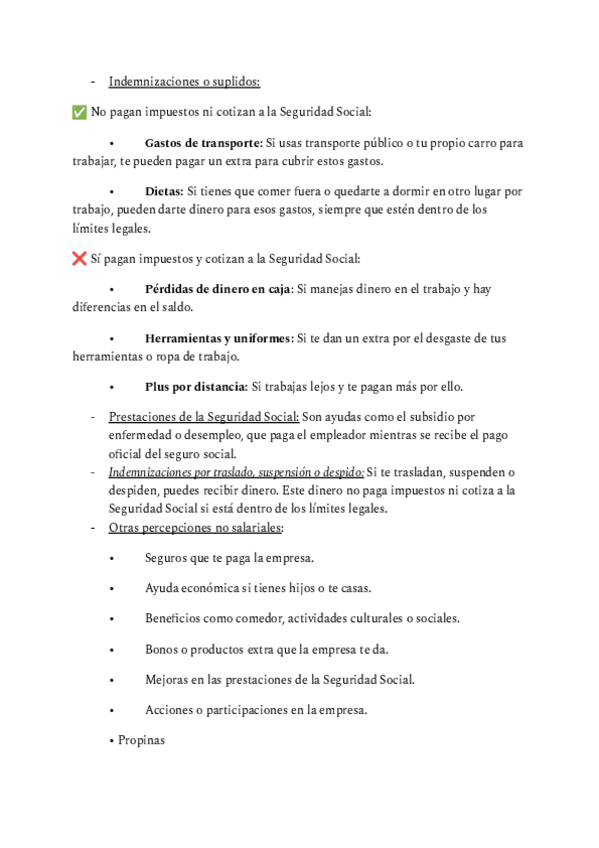 - Indemnizaciones o suplidos:

✅ No pagan impuestos ni cotizan a la Seguridad Social:

• Gastos de transporte: Si usas transporte público o tu propio carro para trabajar, te pueden pagar un extra para cubrir estos gastos.

• Dietas: Si tienes que comer fuera o quedarte a dormir en otro lugar por trabajo, pueden darte dinero para esos gastos, siempre que estén dentro de los límites legales.

❌ Sí pagan impuestos y cotizan a la Seguridad Social:

• Pérdidas de dinero en caja: Si manejas dinero en el trabajo y hay diferencias en el saldo.

• Herramientas y uniformes: Si te dan un extra por el desgaste de tus herramientas o ropa de trabajo.

• Plus por distancia: Si trabajas lejos y te pagan más por ello.

- Prestaciones de la Seguridad Social: Son ayudas como el subsidio por enfermedad o desempleo, que paga el empleador mientras se recibe el pago oficial del seguro social.
- Indemnizaciones por traslado, suspensión o despido: Si te trasladan, suspenden o despiden, puedes recibir dinero. Este dinero no paga impuestos ni cotiza a la Seguridad Social si está dentro de los límites legales.
- Otras percepciones no salariales:

• Seguros que te paga la empresa.

• Ayuda económica si tienes hijos o te casas.

• Beneficios como comedor, actividades culturales o sociales.

• Bonos o productos extra que la empresa te da.

• Mejoras en las prestaciones de la Seguridad Social.

• Acciones o participaciones en la empresa.

• Propinas